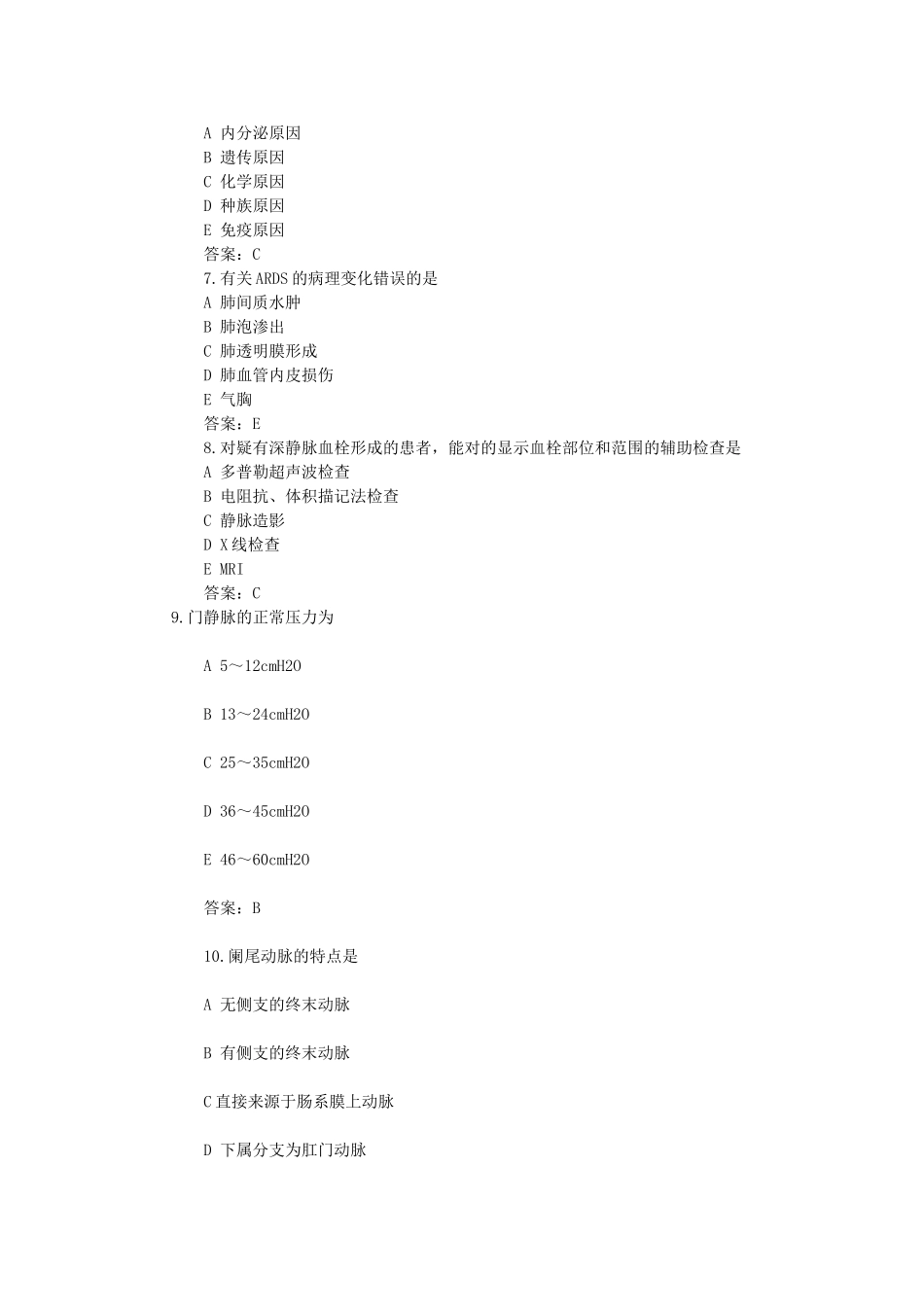 A 内分泌原因
B 遗传原因
C 化学原因
D 种族原因
E 免疫原因
答案：C
7.有关ARDS的病理变化错误的是
A 肺间质水肿
B 肺泡渗出
C 肺透明膜形成
D 肺血管内皮损伤
E 气胸
答案：E
8.对疑有深静脉血栓形成的患者，能对的显示血栓部位和范围的辅助检查是
A 多普勒超声波检查
B 电阻抗、体积描记法检查
C 静脉造影
D X线检查
E MRI
答案：C
9.门静脉的正常压力为

A 5～12cmH2O

B 13～24cmH2O

C 25～35cmH2O

D 36～45cmH2O

E 46～60cmH2O

答案：B

10.阑尾动脉的特点是

A 无侧支的终末动脉

B 有侧支的终末动脉

C直接来源于肠系膜上动脉

D 下属分支为肛门动脉